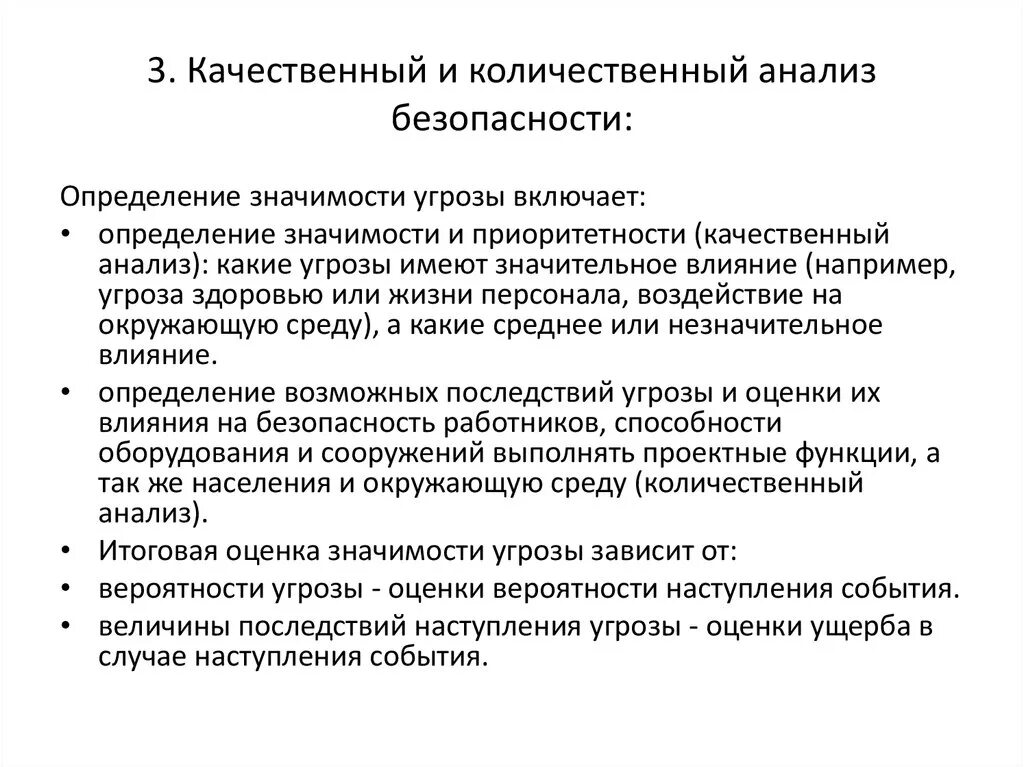 3. Качественный и количественный анализ безопасности:

Определение значимости угрозы включает:

• определение значимости и приоритетности (качественный анализ): какие угрозы имеют значительное влияние (например, угроза здоровью или жизни персонала, воздействие на окружающую среду), а какие среднее или незначительное влияние.
• определение возможных последствий угрозы и оценки их влияния на безопасность работников, способности оборудования и сооружений выполнять проектные функции, а так же населения и окружающую среду (количественный анализ).
• Итоговая оценка значимости угрозы зависит от:
• вероятности угрозы - оценки вероятности наступления события.
• величины последствий наступления угрозы - оценки ущерба в случае наступления события.